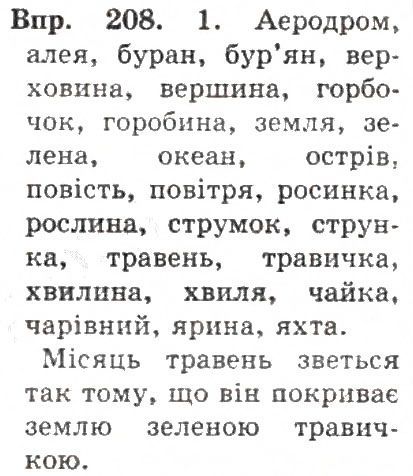 Впр. 208. 1. Аеродром, алея, буран, бур'ян, верховина, вершина, горбочок, горобина, земля, зелена, океан, острів, повість, повітря, росинка, рослина, струмок, струнка, травень, травичка, хвилина, хвиля, чайка, чарівний, ярина, яхта.

Місяць травень зветься так тому, що він покриває землю зеленою травичкою.